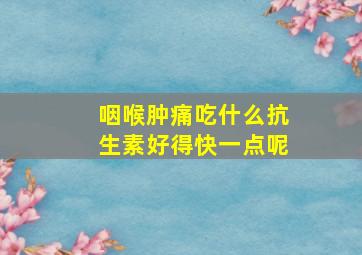 咽喉肿痛吃什么抗生素好得快一点呢